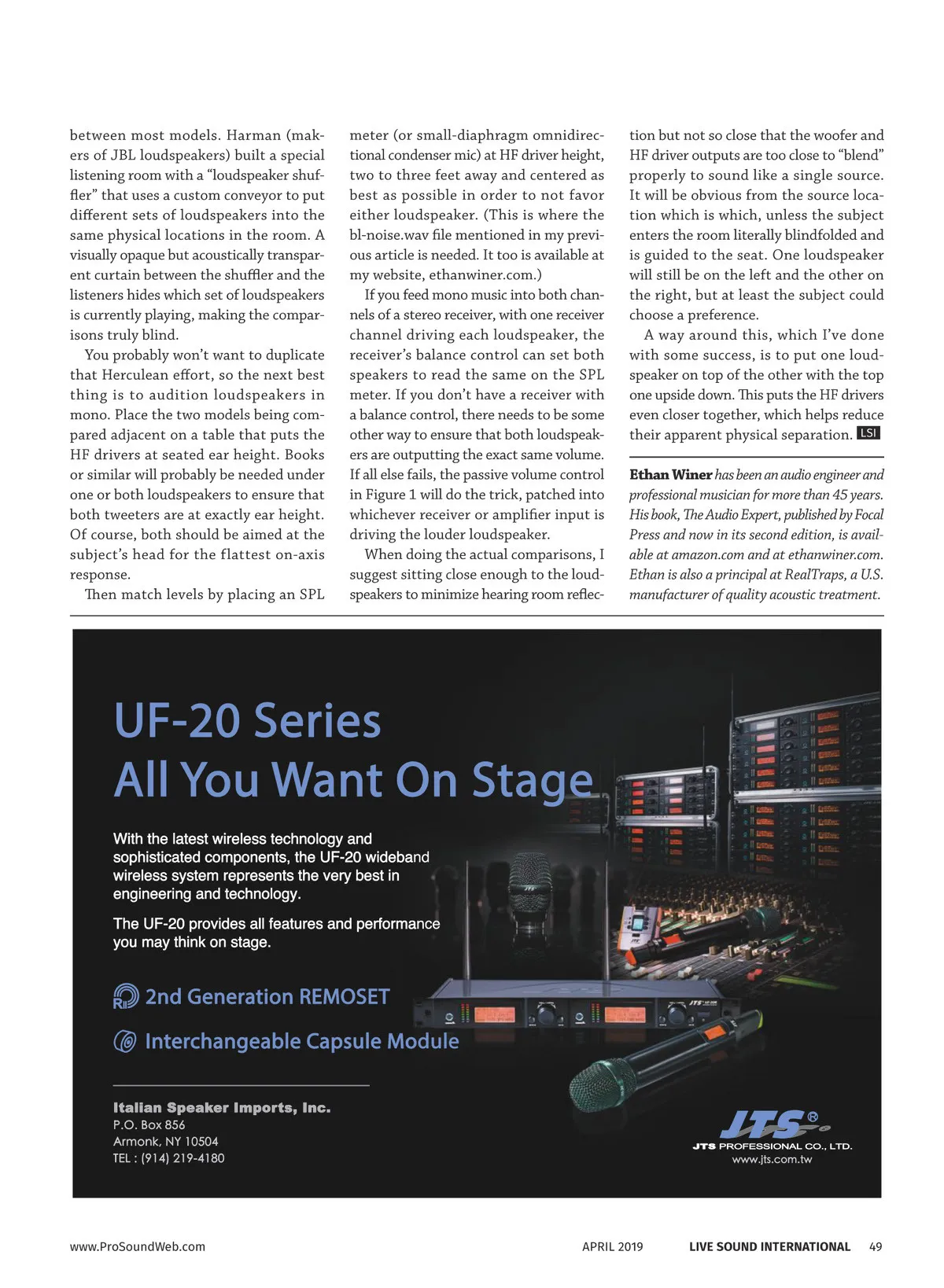 between most models. Harman (makers of JBL loudspeakers) built a special listening room with a "loudspeaker shuffler" that uses a custom conveyor to put different sets of loudspeakers into the same physical locations in the room. A visually opaque but acoustically transparent curtain between the shuffler and the listeners hides which set of loudspeakers is currently playing, making the comparisons truly blind.

You probably won't want to duplicate that Herculean effort, so the next best thing is to audition loudspeakers in mono. Place the two models being compared adjacent on a table that puts the HF drivers at seated ear height. Books or similar will probably be needed under one or both loudspeakers to ensure that both tweeters are at exactly ear height. Of course, both should be aimed at the subject's head for the flattest on-axis response.

Then match levels by placing an SPL meter (or small-diaphragm omnidirectional condenser mic) at HF driver height, two to three feet away and centered as best as possible in order to not favor either loudspeaker. (This is where the bl-noise.wav file mentioned in my previous article is needed. It too is available at my website, ethanwiner.com.)

If you feed mono music into both channels of a stereo receiver, with one receiver channel driving each loudspeaker, the receiver's balance control can set both speakers to read the same on the SPL meter. If you don't have a receiver with a balance control, there needs to be some other way to ensure that both loudspeakers are outputting the exact same volume. If all else fails, the passive volume control in Figure 1 will do the trick, patched into whichever receiver or amplifier input is driving the louder loudspeaker.

When doing the actual comparisons, I suggest sitting close enough to the loudspeakers to minimize hearing room reflection but not so close that the woofer and HF driver outputs are too close to "blend" properly to sound like a single source. It will be obvious from the source location which is which, unless the subject enters the room literally blindfolded and is guided to the seat. One loudspeaker will still be on the left and the other on the right, but at least the subject could choose a preference.

A way around this, which I've done with some success, is to put one loudspeaker on top of the other with the top one upside down. This puts the HF drivers even closer together, which helps reduce their apparent physical separation. LSI

Ethan Winer has been an audio engineer and professional musician for more than 45 years. His book, The Audio Expert, published by Focal Press and now in its second edition, is available at amazon.com and at ethanwiner.com. Ethan is also a principal at RealTraps, a U.S. manufacturer of quality acoustic treatment.

UF-20 Series
All You Want On Stage

With the latest wireless technology and sophisticated components, the UF-20 wideband wireless system represents the very best in engineering and technology.

The UF-20 provides all features and performance you may think on stage.

2nd Generation REMOSET

Interchangeable Capsule Module

Italian Speaker Imports, Inc.
P.O. Box 856
Armonk, NY 10504
TEL : (914) 219-4180

JTS®
JTS PROFESSIONAL CO., LTD.
www.jts.com.tw

www.ProSoundWeb.com APRIL 2019 LIVE SOUND INTERNATIONAL 49